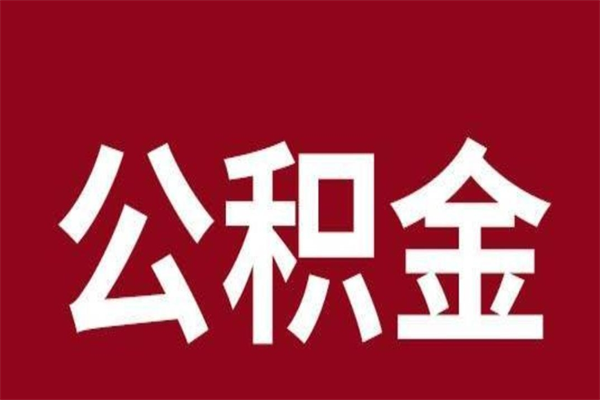 公积金